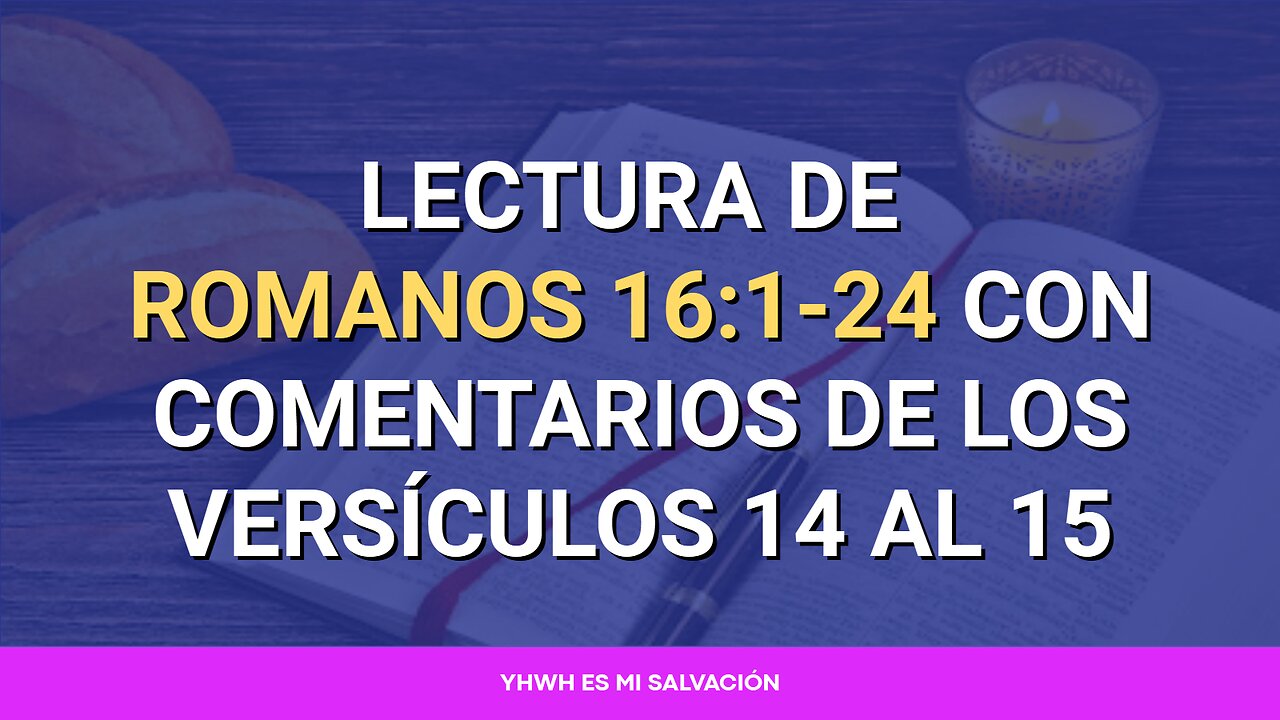 LECTURA DE ROMANOS 16:1-24 CON COMENTARIOS DE LOS VERSÍCULOS 14 AL 15

YHWH ES MI SALVACIÓN